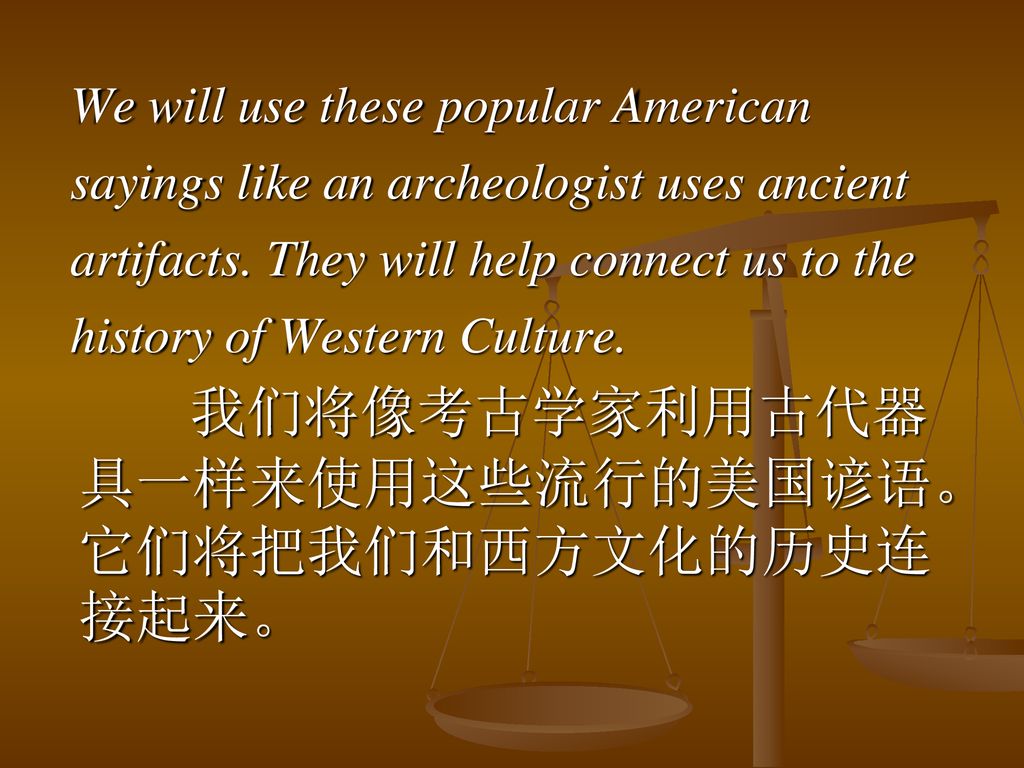 We will use these popular American sayings like an archeologist uses ancient artifacts. They will help connect us to the history of Western Culture.

我们将像考古学家利用古代器具一样来使用这些流行的美国谚语。它们将把我们和西方文化的历史连接起来。